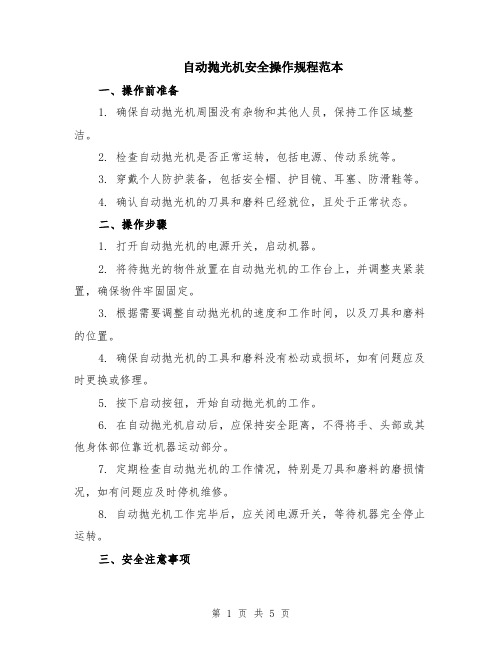 自动抛光机安全操作规程范本

一、操作前准备

1. 确保自动抛光机周围没有杂物和其他人员，保持工作区域整洁。

2. 检查自动抛光机是否正常运转，包括电源、传动系统等。

3. 穿戴个人防护装备，包括安全帽、护目镜、耳塞、防滑鞋等。

4. 确认自动抛光机的刀具和磨料已经就位，且处于正常状态。

二、操作步骤

1. 打开自动抛光机的电源开关，启动机器。

2. 将待抛光的物件放置在自动抛光机的工作台上，并调整夹紧装置，确保物件牢固固定。

3. 根据需要调整自动抛光机的速度和工作时间，以及刀具和磨料的位置。

4. 确保自动抛光机的工具和磨料没有松动或损坏，如有问题应及时更换或修理。

5. 按下启动按钮，开始自动抛光机的工作。

6. 在自动抛光机启动后，应保持安全距离，不得将手、头部或其他身体部位靠近机器运动部分。

7. 定期检查自动抛光机的工作情况，特别是刀具和磨料的磨损情况，如有问题应及时停机维修。

8. 自动抛光机工作完毕后，应关闭电源开关，等待机器完全停止运转。

三、安全注意事项

第 1 页 共 5 页